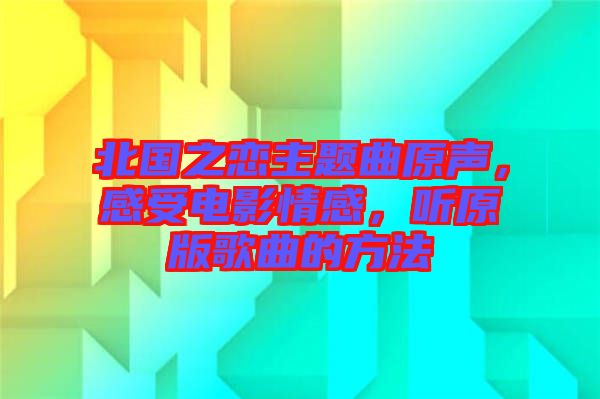 北国之恋主题曲原声，感受电影情感，听原版歌曲的方法